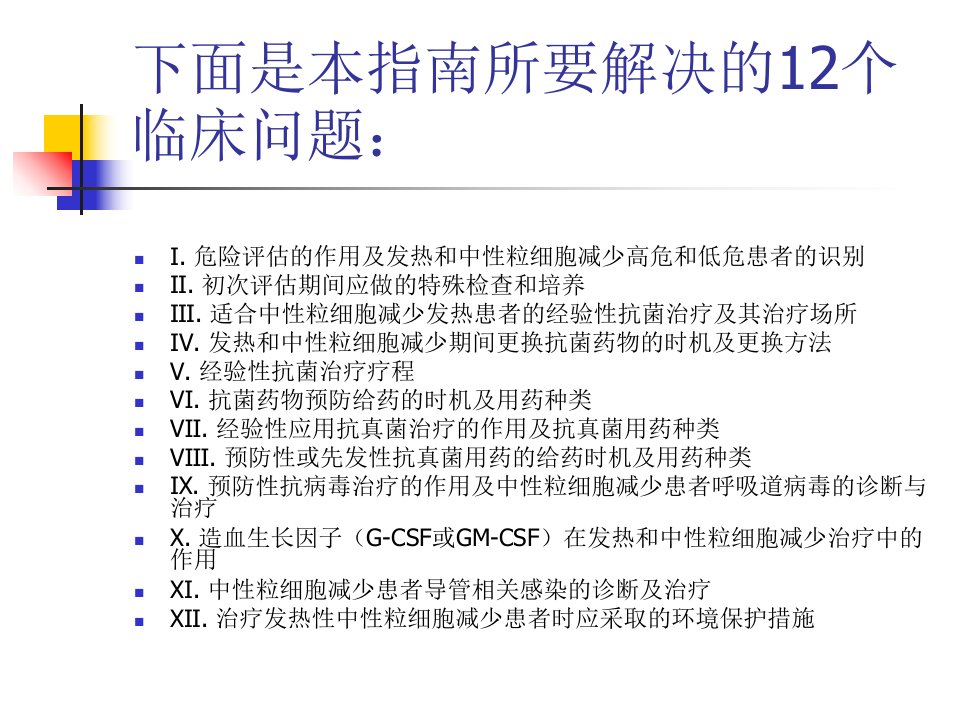 下面是本指南所要解决的12个临床问题：

- I. 危险评估的作用及发热和中性粒细胞减少高危和低危患者的识别
- II. 初次评估期间应做的特殊检查和培养
- III. 适合中性粒细胞减少发热患者的经验性抗菌治疗及其治疗场所
- IV. 发热和中性粒细胞减少期间更换抗菌药物的时机及更换方法
- V. 经验性抗菌治疗疗程
- VI. 抗菌药物预防给药的时机及用药种类
- VII. 经验性应用抗真菌治疗的作用及抗真菌用药种类
- VIII. 预防性或先发性抗真菌用药的给药时机及用药种类
- IX. 预防性抗病毒治疗的作用及中性粒细胞减少患者呼吸道病毒的诊断与治疗
- X. 造血生长因子（G-CSF或GM-CSF）在发热和中性粒细胞减少治疗中的作用
- XI. 中性粒细胞减少患者导管相关感染的诊断及治疗
- XII. 治疗发热性中性粒细胞减少患者时应采取的环境保护措施